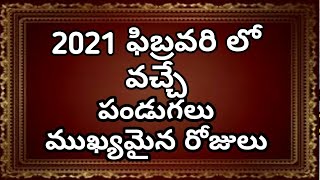 2021 ఫిబ్రవరి లో
వచ్చే
పండుగలు
ముఖ్యమైన రోజులు